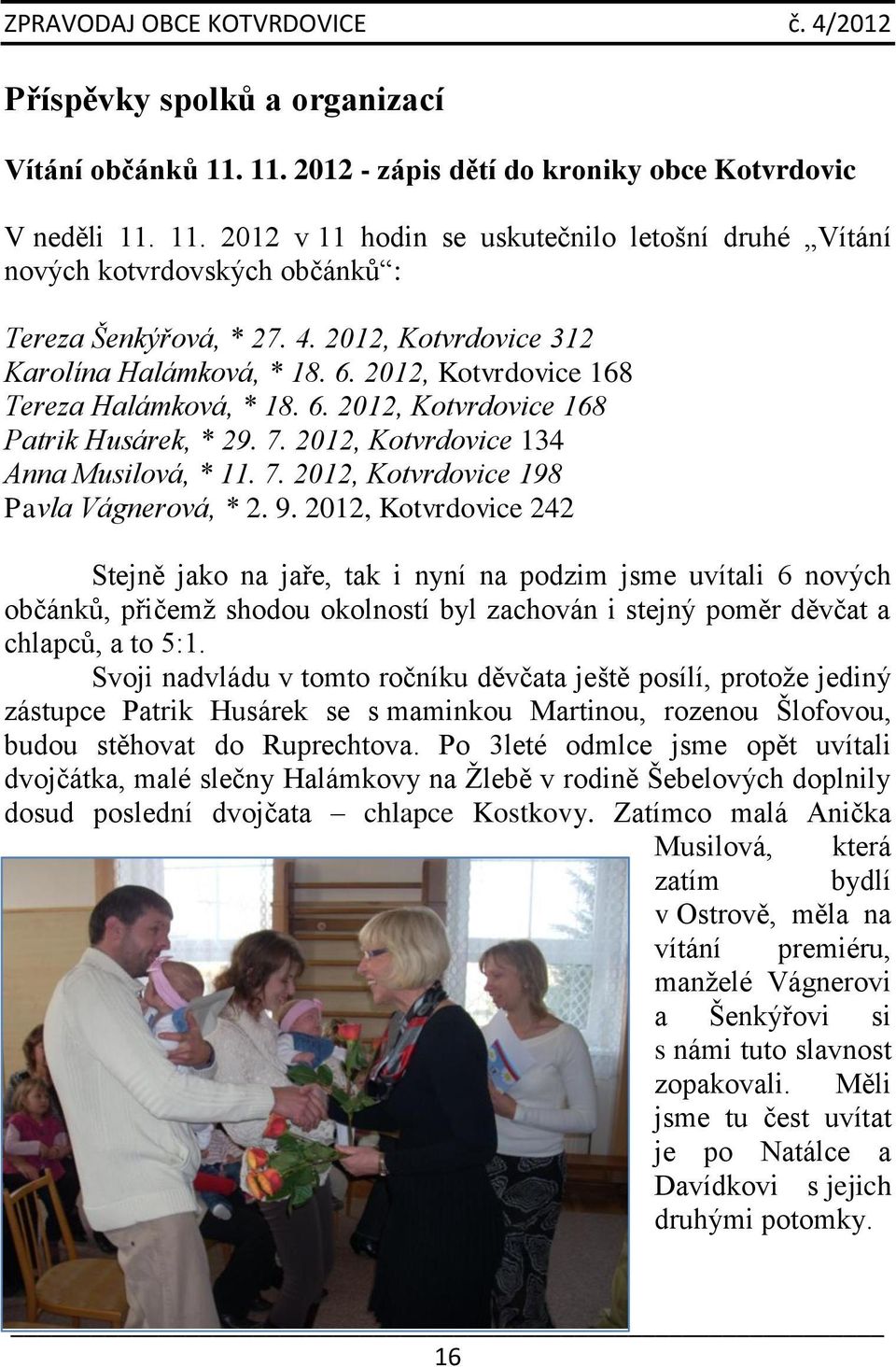 ZPRAVODAJ OBCE KOTVRDOVICE č. 4/2012

Příspěvky spolků a organizací

Vítání občánků 11. 11. 2012 - zápis dětí do kroniky obce Kotvrdovic

V neděli 11. 11. 2012 v 11 hodin se uskutečnilo letošní druhé „Vítání nových kotvrdovských občánků“:

Tereza Šenkýřová, * 27. 4. 2012, Kotvrdovice 312
Karolína Halámková, * 18. 6. 2012, Kotvrdovice 168
Tereza Halámková, * 18. 6. 2012, Kotvrdovice 168
Patrik Husárek, * 29. 7. 2012, Kotvrdovice 134
Anna Musilová, * 11. 7. 2012, Kotvrdovice 198
Pavla Vágnerová, * 2. 9. 2012, Kotvrdovice 242

Stejně jako na jaře, tak i nyní na podzim jsme uvítali 6 nových občánků, přičemž shodou okolností byl zachován i stejný poměr děvčat a chlapců, a to 5:1.

Svoji nadvládu v tomto ročníku děvčata ještě posílí, protože jediný zástupce Patrik Husárek se s maminkou Martinou, rozenou Šlofovou, budou stěhovat do Ruprechtova. Po 3leté odmlce jsme opět uvítali dvojčátka, malé slečny Halámkovy na Žlebě v rodině Šebelových doplnily dosud poslední dvojčata – chlapce Kostkovy. Zatímco malá Anička Musilová, která zatím bydlí v Ostrově, měla na vítání premiéru, manželé Vágnerovi a Šenkýřovi si s námi tuto slavnost zopakovali. Měli jsme tu čest uvítat je po Natálce a Davídkovi s jejich druhými potomky.

16